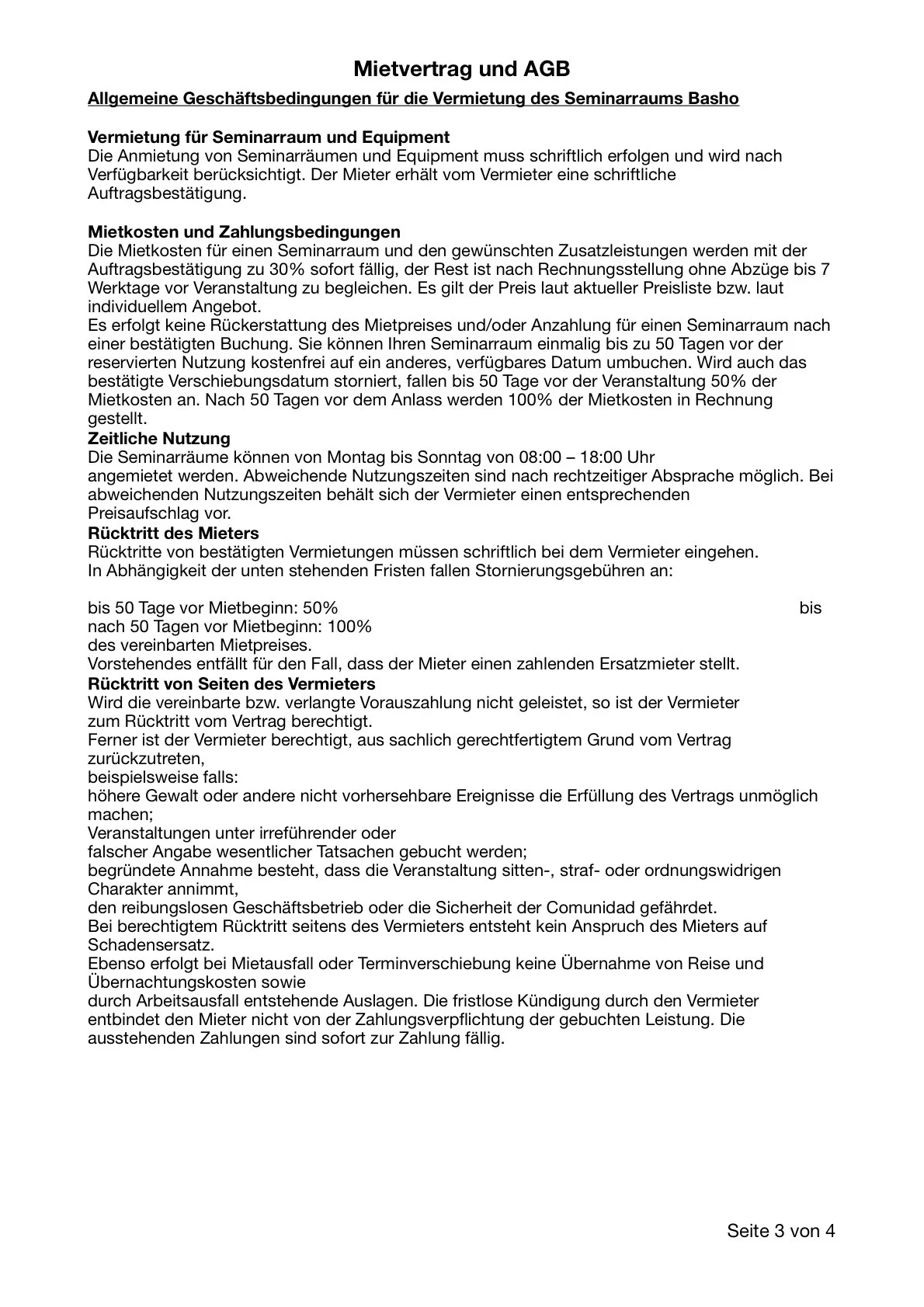 Mietvertrag und AGB

Allgemeine Geschäftsbedingungen für die Vermietung des Seminarraums Basho

Vermietung für Seminarraum und Equipment
Die Anmietung von Seminarräumen und Equipment muss schriftlich erfolgen und wird nach Verfügbarkeit berücksichtigt. Der Mieter erhält vom Vermieter eine schriftliche Auftragsbestätigung.

Mietkosten und Zahlungsbedingungen
Die Mietkosten für einen Seminarraum und den gewünschten Zusatzleistungen werden mit der Auftragsbestätigung zu 30% sofort fällig, der Rest ist nach Rechnungsstellung ohne Abzüge bis 7 Werktage vor Veranstaltung zu begleichen. Es gilt der Preis laut aktueller Preisliste bzw. laut individuellem Angebot.
Es erfolgt keine Rückerstattung des Mietpreises und/oder Anzahlung für einen Seminarraum nach einer bestätigten Buchung. Sie können Ihren Seminarraum einmalig bis zu 50 Tagen vor der reservierten Nutzung kostenfrei auf ein anderes, verfügbares Datum umbuchen. Wird auch das bestätigte Verschiebungsdatum storniert, fallen bis 50 Tage vor der Veranstaltung 50% der Mietkosten an. Nach 50 Tagen vor dem Anlass werden 100% der Mietkosten in Rechnung gestellt.
Zeitliche Nutzung
Die Seminarräume können von Montag bis Sonntag von 08:00 – 18:00 Uhr angemietet werden. Abweichende Nutzungszeiten sind nach rechtzeitiger Absprache möglich. Bei abweichenden Nutzungszeiten behält sich der Vermieter einen entsprechenden Preisaufschlag vor.
Rücktritt des Mieters
Rücktritte von bestätigten Vermietungen müssen schriftlich bei dem Vermieter eingehen.
In Abhängigkeit der unten stehenden Fristen fallen Stornierungsgebühren an:

bis 50 Tage vor Mietbeginn: 50% bis
nach 50 Tagen vor Mietbeginn: 100%
des vereinbarten Mietpreises.
Vorstehendes entfällt für den Fall, dass der Mieter einen zahlenden Ersatzmieter stellt.
Rücktritt von Seiten des Vermieters
Wird die vereinbarte bzw. verlangte Vorauszahlung nicht geleistet, so ist der Vermieter zum Rücktritt vom Vertrag berechtigt.
Ferner ist der Vermieter berechtigt, aus sachlich gerechtfertigtem Grund vom Vertrag zurückzutreten,
beispielsweise falls:
höhere Gewalt oder andere nicht vorhersehbare Ereignisse die Erfüllung des Vertrags unmöglich machen;
Veranstaltungen unter irreführender oder
falscher Angabe wesentlicher Tatsachen gebucht werden;
begründete Annahme besteht, dass die Veranstaltung sitten-, straf- oder ordnungswidrigen Charakter annimmt,
den reibungslosen Geschäftsbetrieb oder die Sicherheit der Comunidad gefährdet.
Bei berechtigtem Rücktritt seitens des Vermieters entsteht kein Anspruch des Mieters auf Schadensersatz.
Ebenso erfolgt bei Mietausfall oder Terminverschiebung keine Übernahme von Reise und Übernachtungskosten sowie
durch Arbeitsausfall entstehende Auslagen. Die fristlose Kündigung durch den Vermieter entbindet den Mieter nicht von der Zahlungsverpflichtung der gebuchten Leistung. Die ausstehenden Zahlungen sind sofort zur Zahlung fällig.

Seite 3 von 4